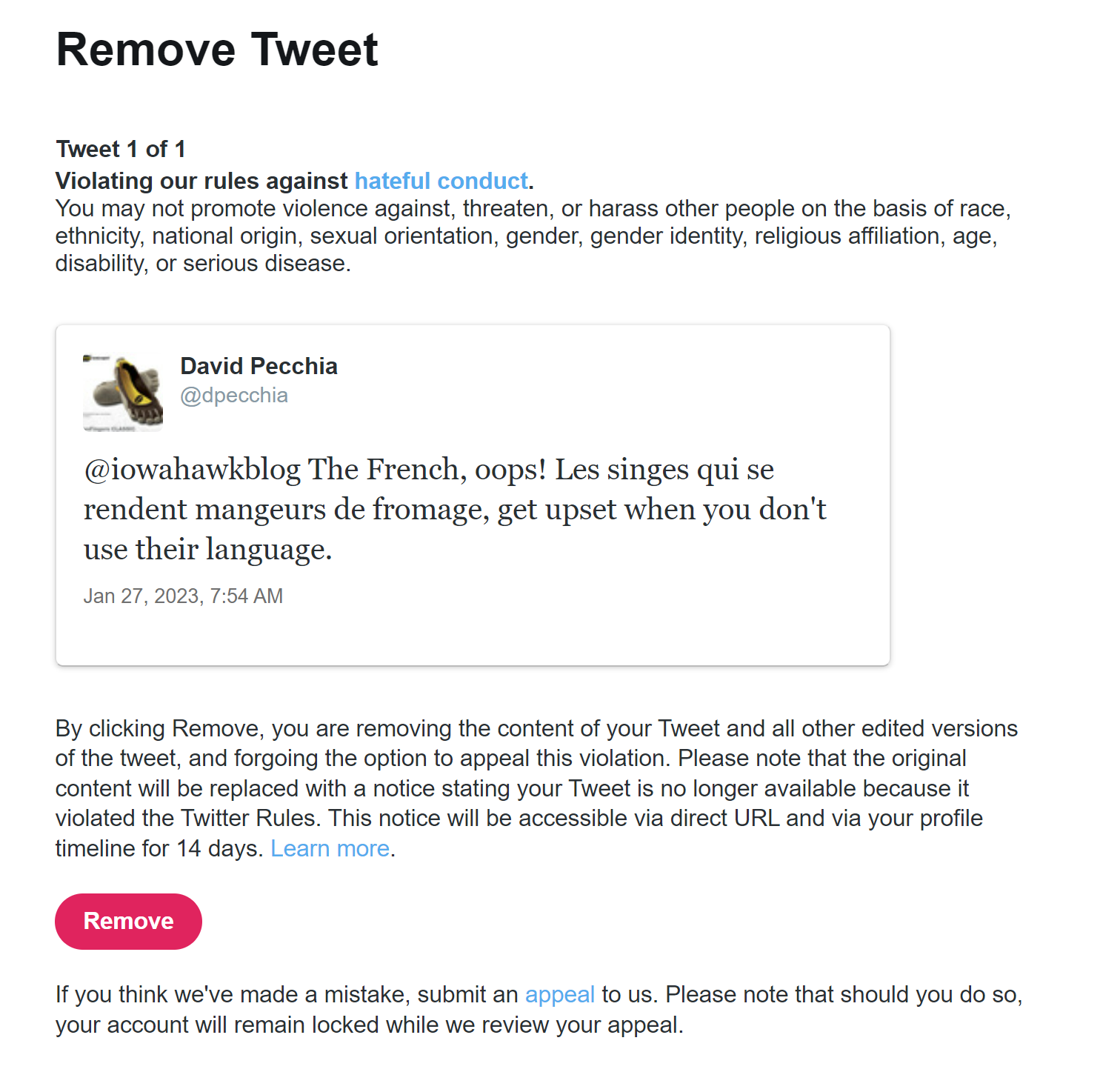 Remove Tweet

Tweet 1 of 1
Violating our rules against hateful conduct.
You may not promote violence against, threaten, or harass other people on the basis of race, ethnicity, national origin, sexual orientation, gender, gender identity, religious affiliation, age, disability, or serious disease.

David Pecchia
@dpecchia

@iowahawkblog The French, oops! Les singes qui se rendent mangeurs de fromage, get upset when you don't use their language.

Jan 27, 2023, 7:54 AM

By clicking Remove, you are removing the content of your Tweet and all other edited versions of the tweet, and forgoing the option to appeal this violation. Please note that the original content will be replaced with a notice stating your Tweet is no longer available because it violated the Twitter Rules. This notice will be accessible via direct URL and via your profile timeline for 14 days. Learn more.

Remove

If you think we've made a mistake, submit an appeal to us. Please note that should you do so, your account will remain locked while we review your appeal.